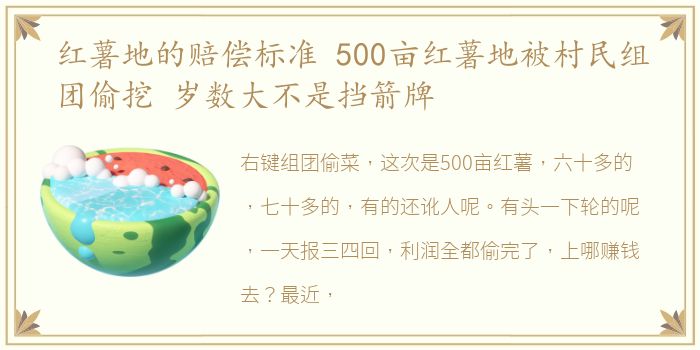 红薯地的赔偿标准 500亩红薯地被村民组团偷挖 岁数大不是挡箭牌

右键组团偷菜，这次是500亩红薯，六十多的，七十多的，有的还讹人呢。有头一下轮的呢，一天报三四回，利润全都偷完了，上哪赚钱去？最近，